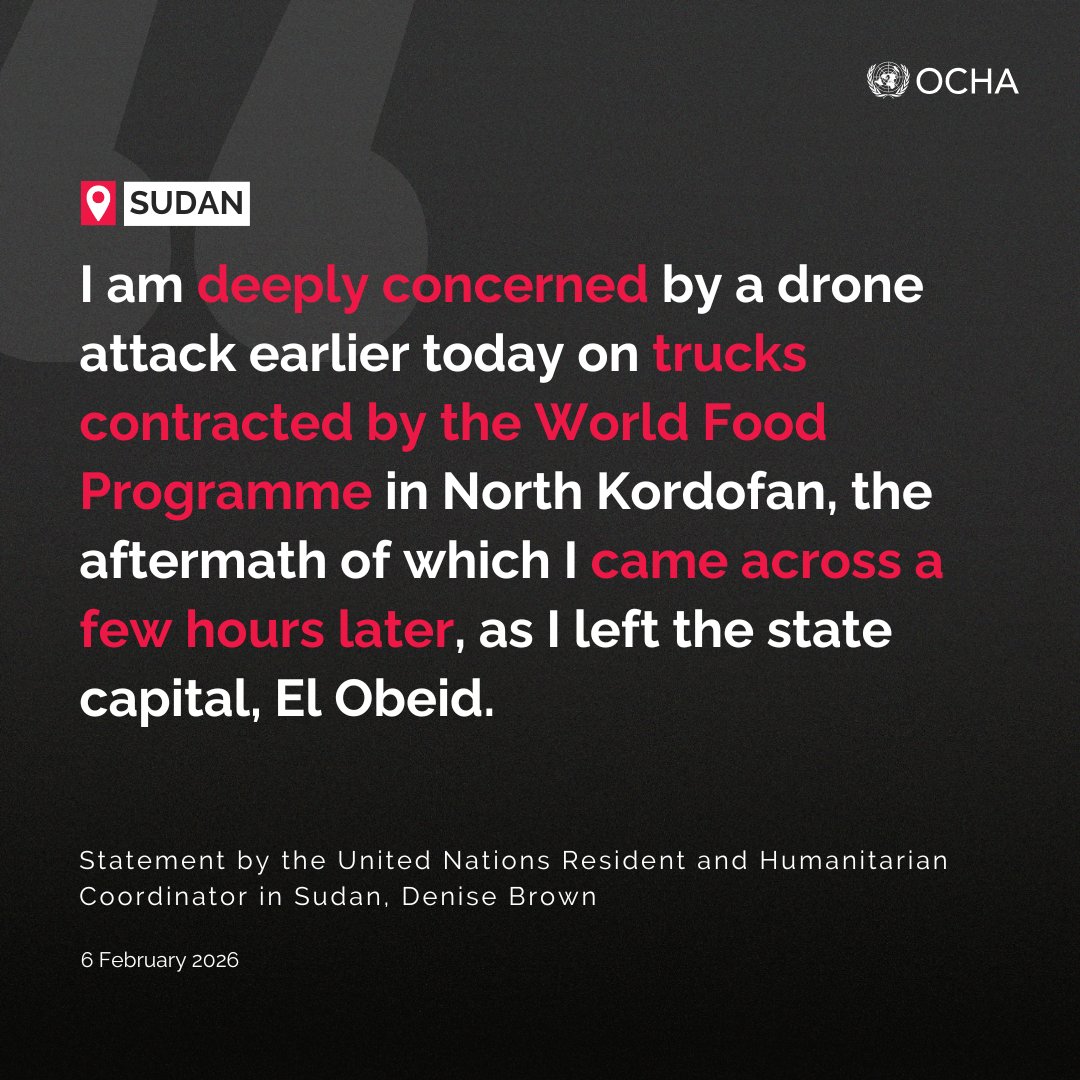 OCHA

SUDAN

I am deeply concerned by a drone attack earlier today on trucks contracted by the World Food Programme in North Kordofan, the aftermath of which I came across a few hours later, as I left the state capital, El Obeid.

Statement by the United Nations Resident and Humanitarian Coordinator in Sudan, Denise Brown

6 February 2026